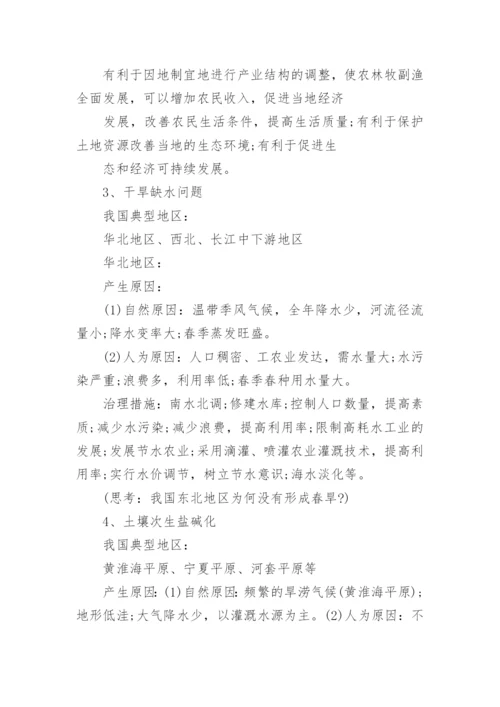 有利于因地制宜地进行产业结构的调整，使农林牧副渔全面发展，可以增加农民收入，促进当地经济

发展，改善农民生活条件，提高生活质量;有利于保护土地资源改善当地的生态环境;有利于促进生

态和经济可持续发展。

3、干旱缺水问题

我国典型地区：

华北地区、西北、长江中下游地区

华北地区：

产生原因：

(1)自然原因：温带季风气候，全年降水少，河流径流量小;降水变率大;春季蒸发旺盛。

(2)人为原因：人口稠密、工农业发达，需水量大;水污染严重;浪费多，利用率低;春季春种用水量大。

治理措施：南水北调;修建水库;控制人口数量，提高素质;减少水污染;减少浪费，提高利用率;限制高耗水工业的发展;发展节水农业;采用滴灌、喷灌农业灌溉技术，提高利用率;实行水价调节，树立节水意识;海水淡化等。

(思考：我国东北地区为何没有形成春旱?)

4、土壤次生盐碱化

我国典型地区：

黄淮海平原、宁夏平原、河套平原等

产生原因：(1)自然原因：频繁的旱涝气候(黄淮海平原)；地形低洼;大气降水少，以灌溉水源为主。(2)人为原因：不